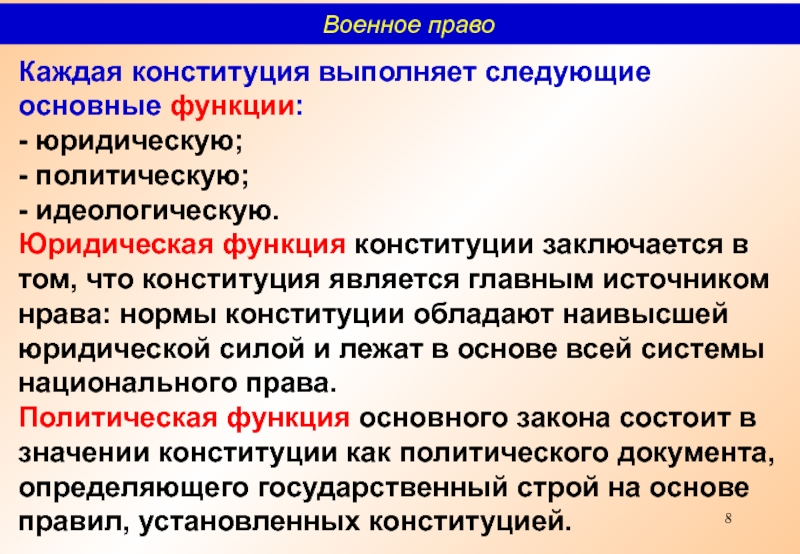 Военное право

Каждая конституция выполняет следующие основные функции:
- юридическую;
- политическую;
- идеологическую.
Юридическая функция конституции заключается в том, что конституция является главным источником нрава: нормы конституции обладают наивысшей юридической силой и лежат в основе всей системы национального права.
Политическая функция основного закона состоит в значении конституции как политического документа, определяющего государственный строй на основе правил, установленных конституцией.

8